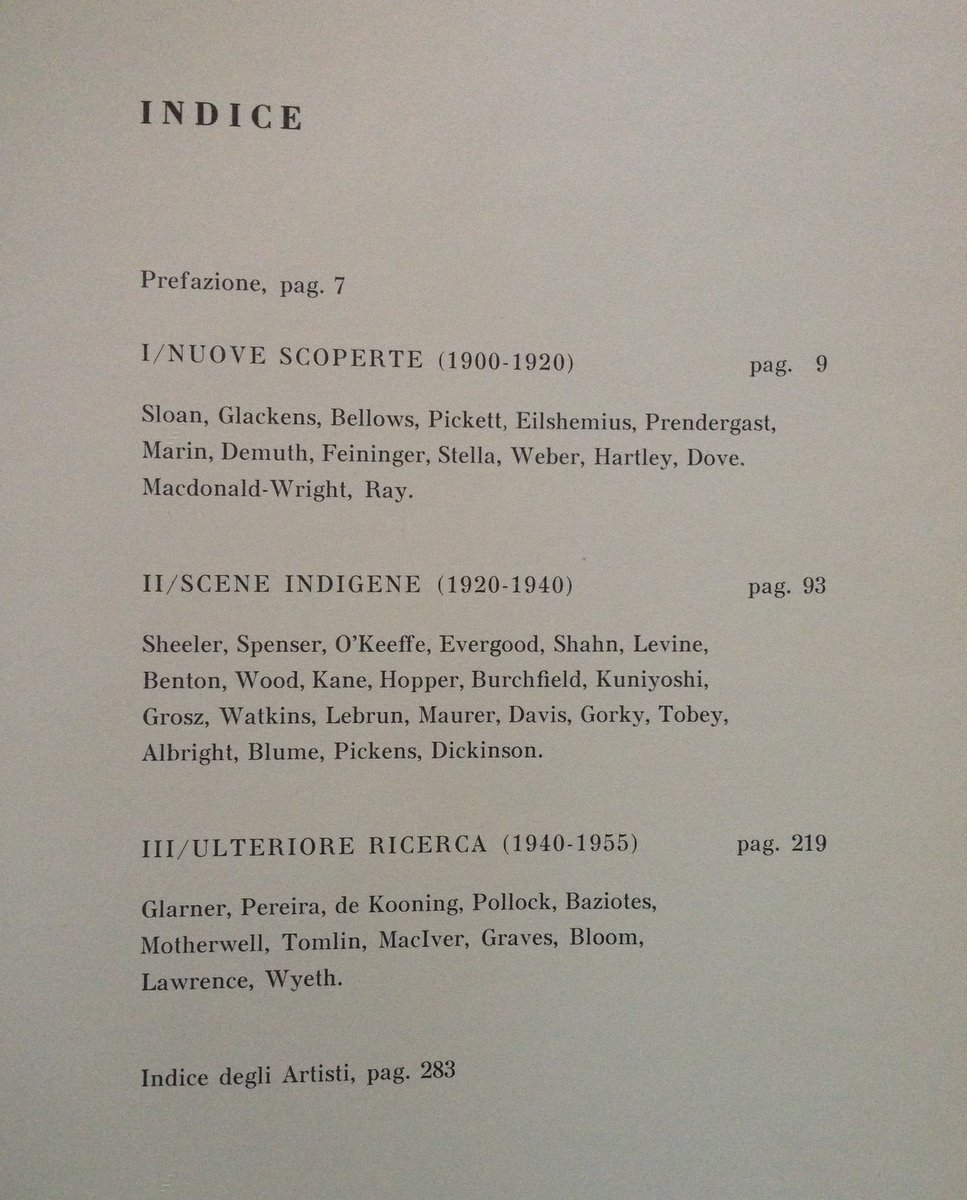 INDICE

Prefazione, pag. 7

I/NUOVE SCOPERTE (1900-1920) pag. 9

Sloan, Glackens, Bellows, Pickett, Eilshemius, Prendergast, Marin, Demuth, Feininger, Stella, Weber, Hartley, Dove. Macdonald-Wright, Ray.

II/SCENE INDIGENE (1920-1940) pag. 93

Sheeler, Spenser, O'Keeffe, Evergood, Shahn, Levine, Benton, Wood, Kane, Hopper, Burchfield, Kuniyoshi, Grosz, Watkins, Lebrun, Maurer, Davis, Gorky, Tobey, Albright, Blume, Pickens, Dickinson.

III/ULTERIORE RICERCA (1940-1955) pag. 219

Glarner, Pereira, de Kooning, Pollock, Baziotes, Motherwell, Tomlin, MacIver, Graves, Bloom, Lawrence, Wyeth.

Indice degli Artisti, pag. 283